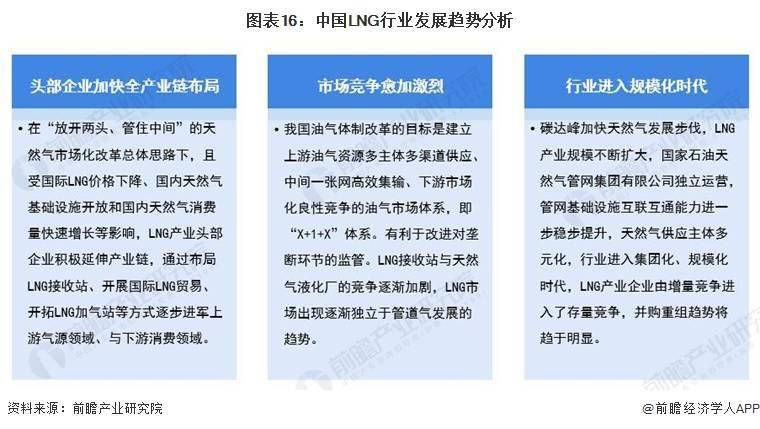 图表16：中国LNG行业发展趋势分析

头部企业加快全产业链布局

• 在“放开两头、管住中间”的天然气市场化改革总体思路下，且受国际LNG价格下降、国内天然气基础设施开放和国内天然气消费量快速增长等影响，LNG产业头部企业积极延伸产业链，通过布局LNG接收站、开展国际LNG贸易、开拓LNG加气站等方式逐步进军上游气源领域、与下游消费领域。

市场竞争愈加激烈

• 我国油气体制改革的目标是建立上游油气资源多主体多渠道供应、中间一张网高效集输、下游市场化良性竞争的油气市场体系，即“X+1+X”体系。有利于改进对垄断环节的监管。LNG接收站与天然气液化厂的竞争逐渐加剧，LNG市场出现逐渐独立于管道气发展的趋势。

行业进入规模化时代

• 碳达峰加快天然气发展步伐，LNG产业规模不断扩大，国家石油天然气管网集团有限公司独立运营，管网基础设施互联互通能力进一步稳步提升，天然气供应主体多元化，行业进入集团化、规模化时代，LNG产业企业由增量竞争进入了存量竞争，并购重组趋势将趋于明显。

资料来源：前瞻产业研究院

@前瞻经济学人APP